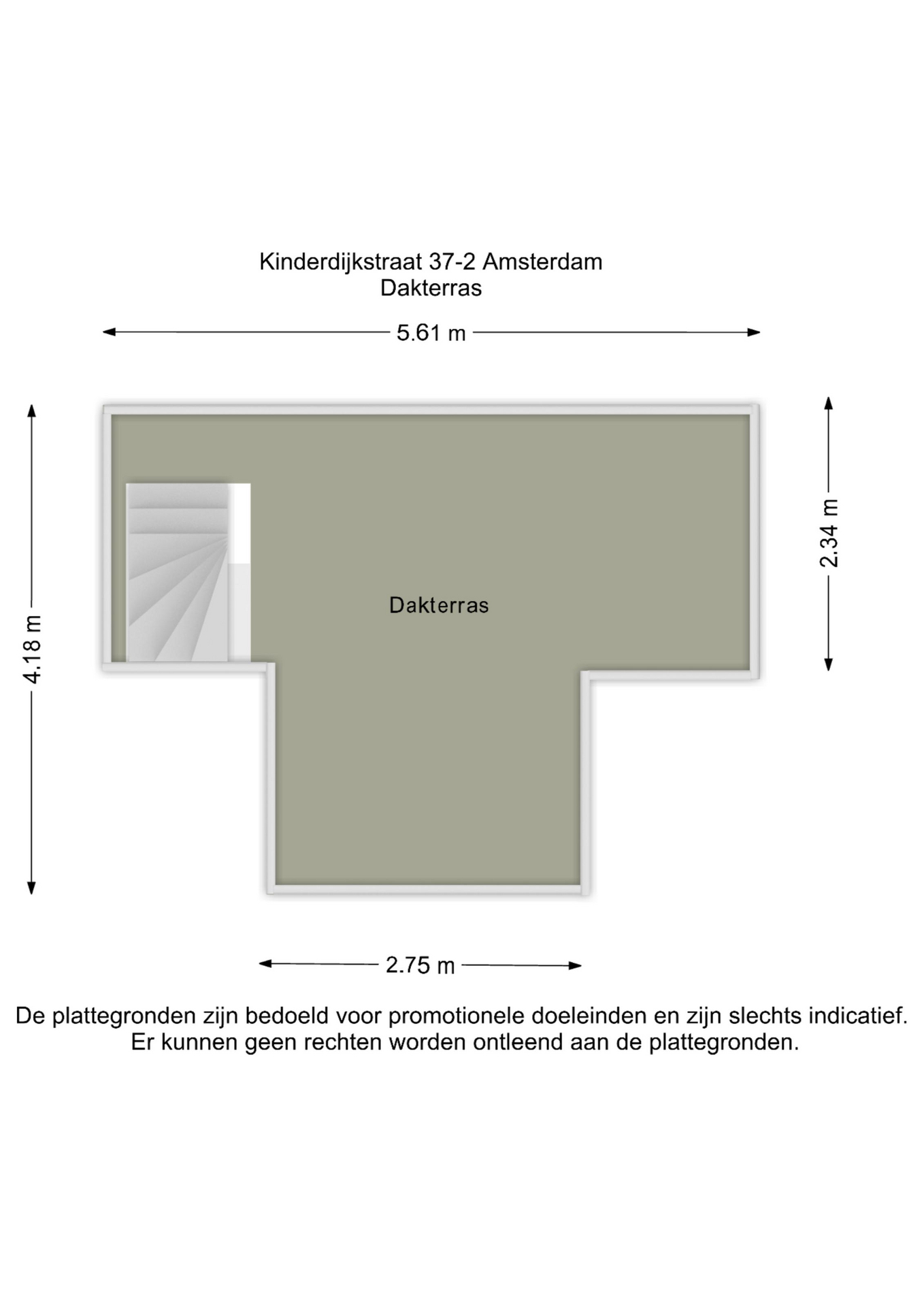 Kinderdijkstraat 37-2 Amsterdam
Dakterras

5.61 m

4.18 m

2.34 m

Dakterras

2.75 m

De plattegronden zijn bedoeld voor promotionele doeleinden en zijn slechts indicatief.
Er kunnen geen rechten worden ontleend aan de plattegronden.